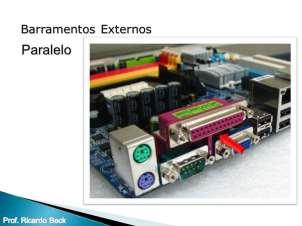 Barramentos Externos

Paralelo

Prof. Ricardo Bock